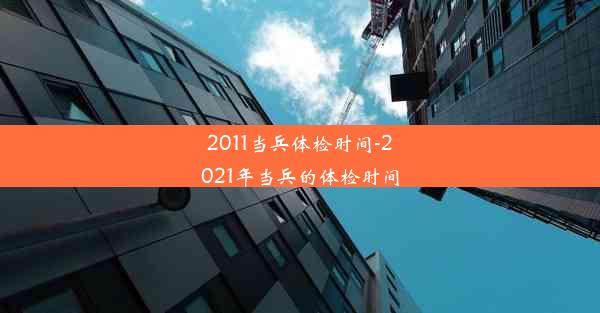 2011当兵体检时间-2021年当兵的体检时间